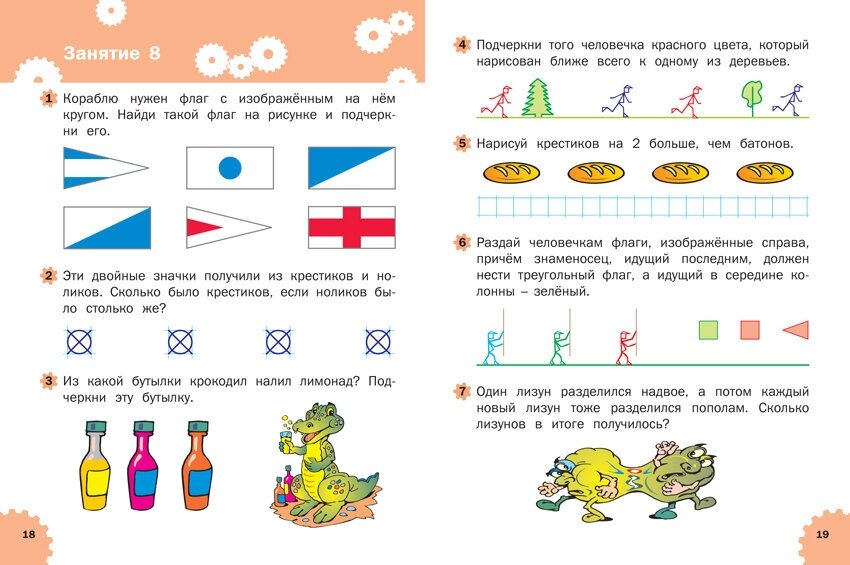 Занятие 8

1 Кораблю нужен флаг с изображённым на нём кругом. Найди такой флаг на рисунке и подчеркни его.

2 Эти двойные значки получили из крестиков и ноликов. Сколько было крестиков, если ноликов было столько же?

3 Из какой бутылки крокодил налил лимонад? Подчеркни эту бутылку.

18

4 Подчеркни того человечка красного цвета, который нарисован ближе всего к одному из деревьев.

5 Нарисуй крестиков на 2 больше, чем батонов.

6 Раздай человечкам флаги, изображённые справа, причём знаменосец, идущий последним, должен нести треугольный флаг, а идущий в середине колонны – зелёный.

7 Один лизун разделился надвое, а потом каждый новый лизун тоже разделился пополам. Сколько лизунов в итоге получилось?

19